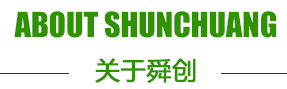 ABOUT SHUNCHUANG

关于舜创